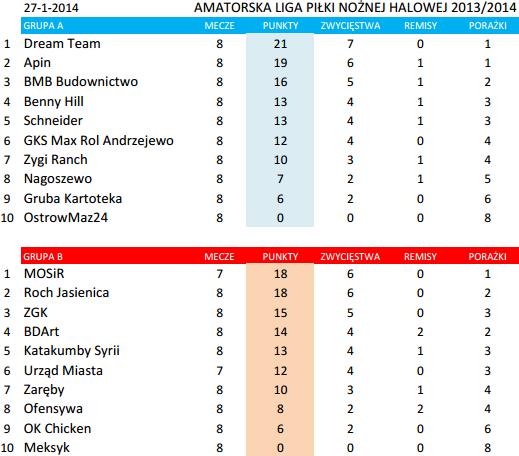 27-1-2014 AMATORSKA LIGA PIŁKI NOŻNEJ HALOWEJ 2013/2014

| | GRUPA A | MECZE | PUNKTY | ZWYCIĘSTWA | REMISY | PORAŻKI |
|---|---|---|---|---|---|---|
| 1 | Dream Team | 8 | 21 | 7 | 0 | 1 |
| 2 | Apin | 8 | 19 | 6 | 1 | 1 |
| 3 | BMB Budownictwo | 8 | 16 | 5 | 1 | 2 |
| 4 | Benny Hill | 8 | 13 | 4 | 1 | 3 |
| 5 | Schneider | 8 | 13 | 4 | 1 | 3 |
| 6 | GKS Max Rol Andrzejewo | 8 | 12 | 4 | 0 | 4 |
| 7 | Zygi Ranch | 8 | 10 | 3 | 1 | 4 |
| 8 | Nagoszewo | 8 | 7 | 2 | 1 | 5 |
| 9 | Gruba Kartoteka | 8 | 6 | 2 | 0 | 6 |
| 10 | OstrowMaz24 | 8 | 0 | 0 | 0 | 8 |

| | GRUPA B | MECZE | PUNKTY | ZWYCIĘSTWA | REMISY | PORAŻKI |
|---|---|---|---|---|---|---|
| 1 | MOSiR | 7 | 18 | 6 | 0 | 1 |
| 2 | Roch Jasienica | 8 | 18 | 6 | 0 | 2 |
| 3 | ZGK | 8 | 15 | 5 | 0 | 3 |
| 4 | BDArt | 8 | 14 | 4 | 2 | 2 |
| 5 | Katakumby Syrii | 8 | 13 | 4 | 1 | 3 |
| 6 | Urząd Miasta | 7 | 12 | 4 | 0 | 3 |
| 7 | Zaręby | 8 | 10 | 3 | 1 | 4 |
| 8 | Ofensywa | 8 | 8 | 2 | 2 | 4 |
| 9 | OK Chicken | 8 | 6 | 2 | 0 | 6 |
| 10 | Meksyk | 8 | 0 | 0 | 0 | 8 |